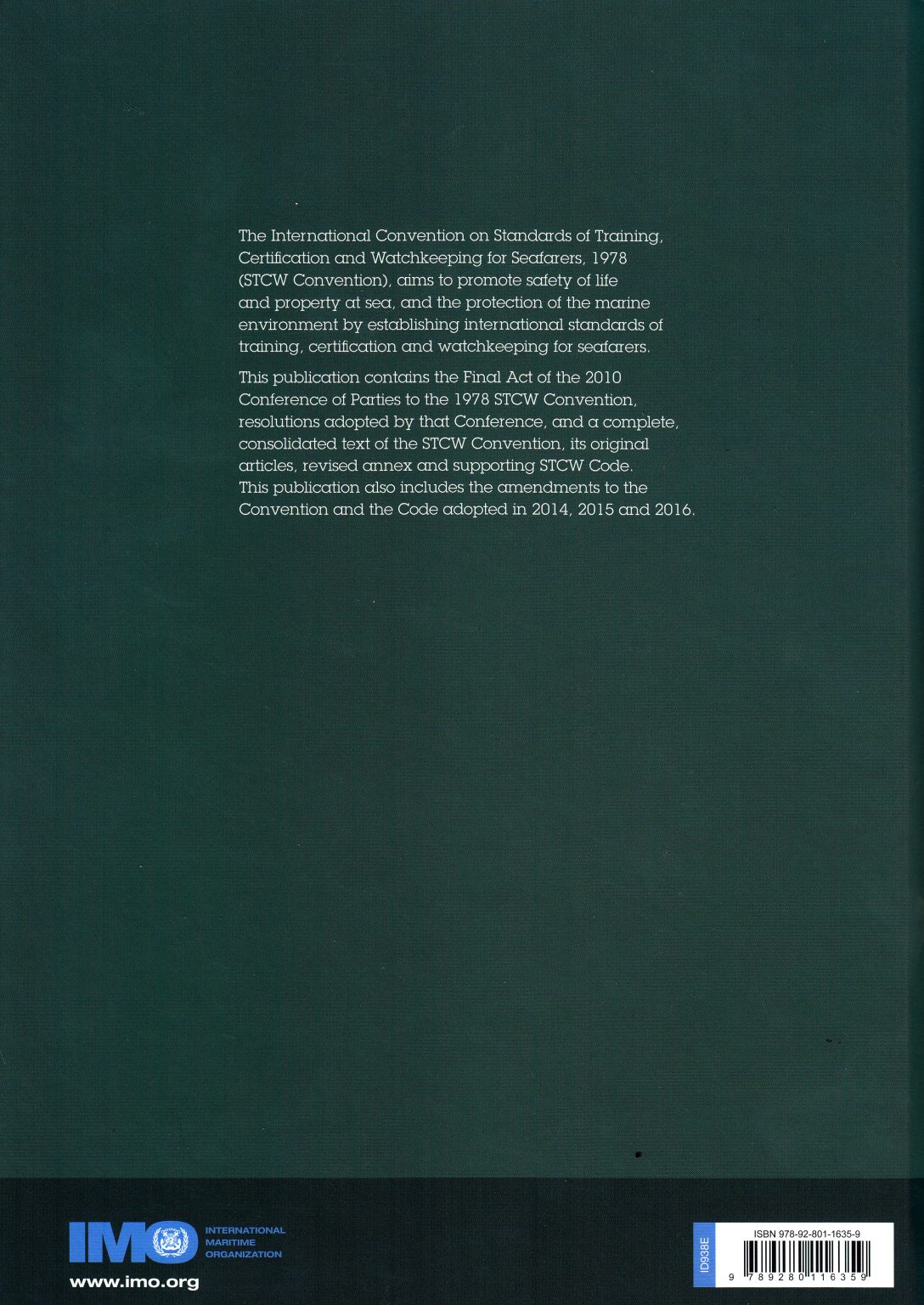 The International Convention on Standards of Training, Certification and Watchkeeping for Seafarers, 1978 (STCW Convention), aims to promote safety of life and property at sea, and the protection of the marine environment by establishing international standards of training, certification and watchkeeping for seafarers.

This publication contains the Final Act of the 2010 Conference of Parties to the 1978 STCW Convention, resolutions adopted by that Conference, and a complete, consolidated text of the STCW Convention, its original articles, revised annex and supporting STCW Code. This publication also includes the amendments to the Convention and the Code adopted in 2014, 2015 and 2016.

IMO INTERNATIONAL MARITIME ORGANIZATION
www.imo.org

ID938E
ISBN 978-92-801-1635-9
9 789280 116359